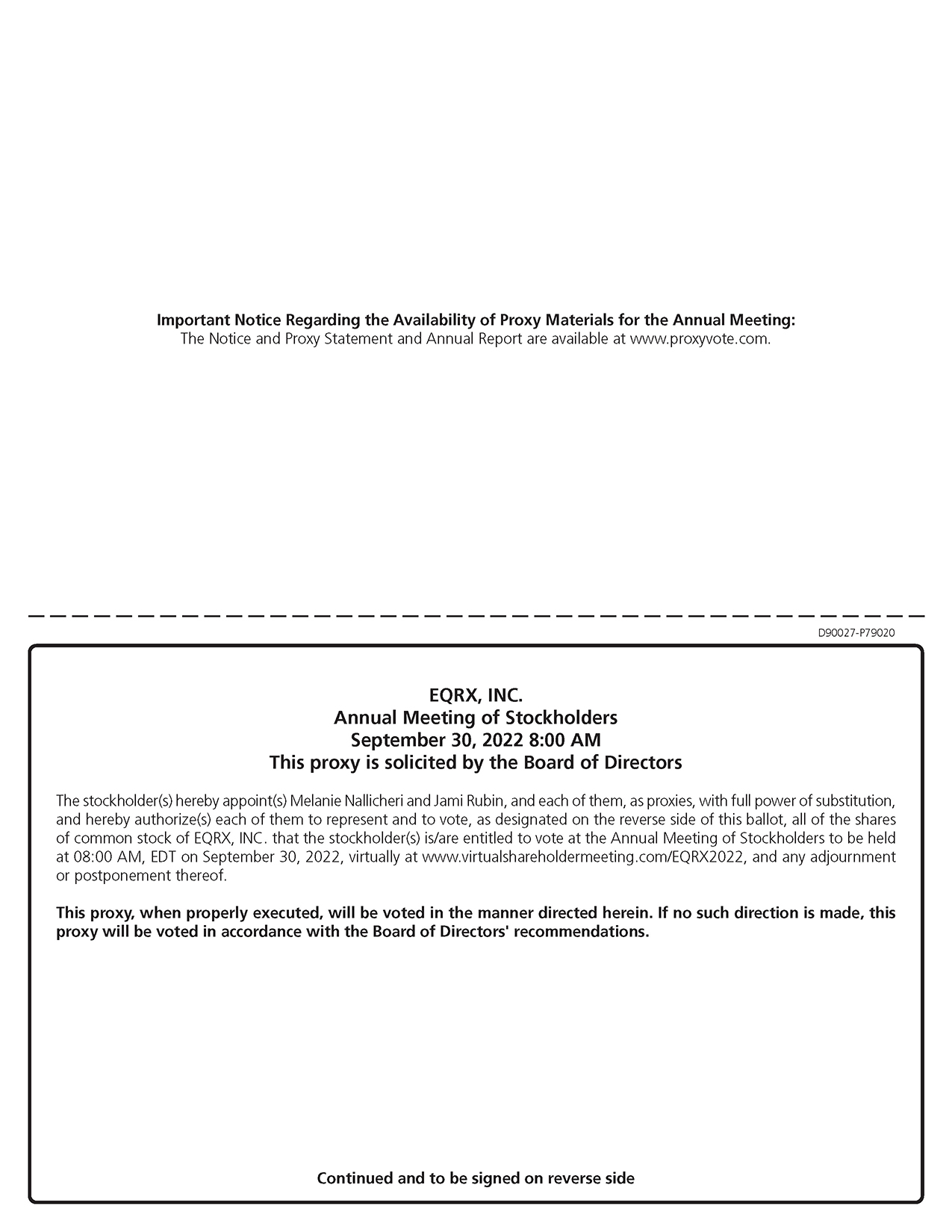 Important Notice Regarding the Availability of Proxy Materials for the Annual Meeting:
The Notice and Proxy Statement and Annual Report are available at www.proxyvote.com.

D90027-P79020

EQRX, INC.
Annual Meeting of Stockholders
September 30, 2022 8:00 AM
This proxy is solicited by the Board of Directors

The stockholder(s) hereby appoint(s) Melanie Nallicheri and Jami Rubin, and each of them, as proxies, with full power of substitution, and hereby authorize(s) each of them to represent and to vote, as designated on the reverse side of this ballot, all of the shares of common stock of EQRX, INC. that the stockholder(s) is/are entitled to vote at the Annual Meeting of Stockholders to be held at 08:00 AM, EDT on September 30, 2022, virtually at www.virtualshareholdermeeting.com/EQRX2022, and any adjournment or postponement thereof.

This proxy, when properly executed, will be voted in the manner directed herein. If no such direction is made, this proxy will be voted in accordance with the Board of Directors' recommendations.

Continued and to be signed on reverse side